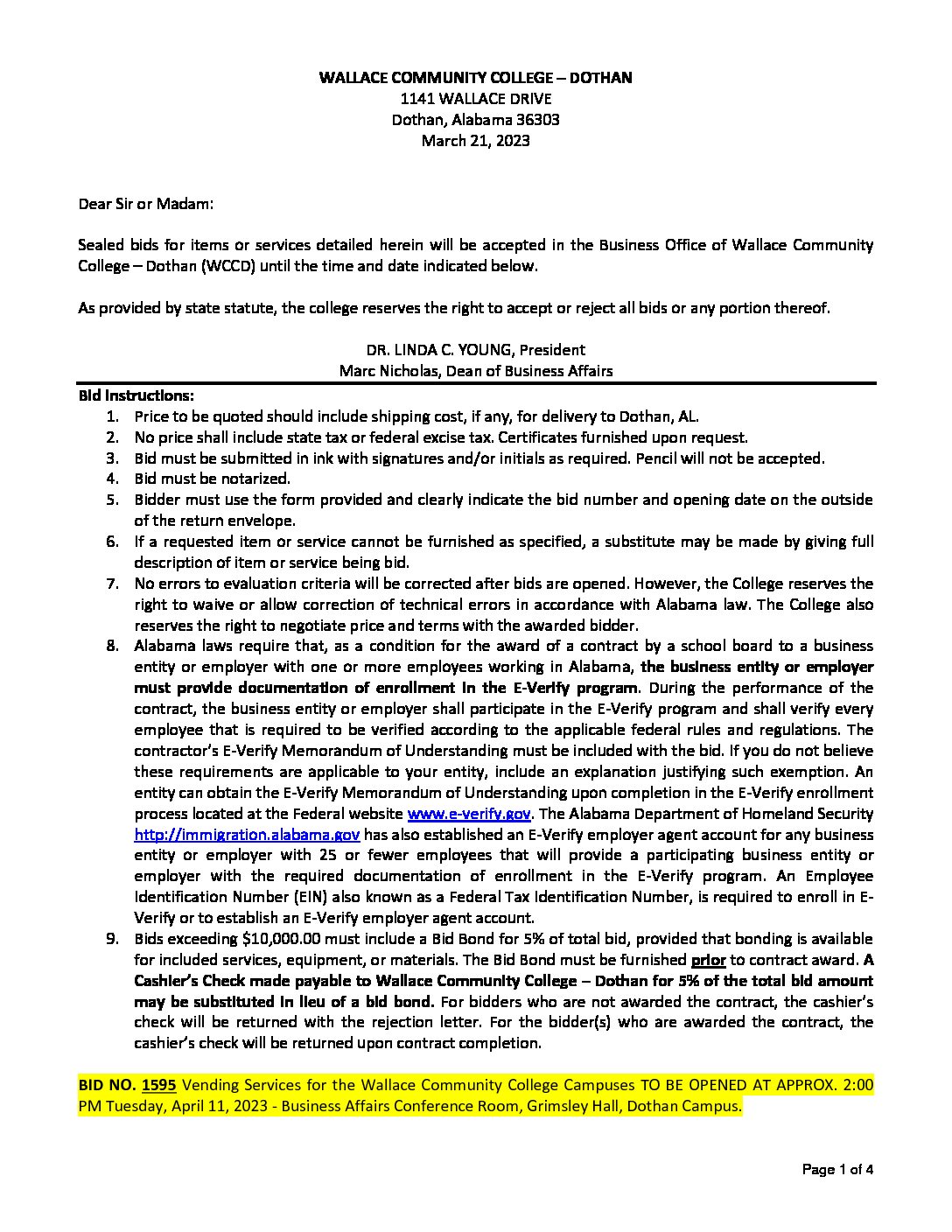 WALLACE COMMUNITY COLLEGE – DOTHAN
1141 WALLACE DRIVE
Dothan, Alabama 36303
March 21, 2023

Dear Sir or Madam:

Sealed bids for items or services detailed herein will be accepted in the Business Office of Wallace Community College – Dothan (WCCD) until the time and date indicated below.

As provided by state statute, the college reserves the right to accept or reject all bids or any portion thereof.

DR. LINDA C. YOUNG, President
Marc Nicholas, Dean of Business Affairs

Bid Instructions:
1. Price to be quoted should include shipping cost, if any, for delivery to Dothan, AL.
2. No price shall include state tax or federal excise tax. Certificates furnished upon request.
3. Bid must be submitted in ink with signatures and/or initials as required. Pencil will not be accepted.
4. Bid must be notarized.
5. Bidder must use the form provided and clearly indicate the bid number and opening date on the outside of the return envelope.
6. If a requested item or service cannot be furnished as specified, a substitute may be made by giving full description of item or service being bid.
7. No errors to evaluation criteria will be corrected after bids are opened. However, the College reserves the right to waive or allow correction of technical errors in accordance with Alabama law. The College also reserves the right to negotiate price and terms with the awarded bidder.
8. Alabama laws require that, as a condition for the award of a contract by a school board to a business entity or employer with one or more employees working in Alabama, the business entity or employer must provide documentation of enrollment in the E-Verify program. During the performance of the contract, the business entity or employer shall participate in the E-Verify program and shall verify every employee that is required to be verified according to the applicable federal rules and regulations. The contractor's E-Verify Memorandum of Understanding must be included with the bid. If you do not believe these requirements are applicable to your entity, include an explanation justifying such exemption. An entity can obtain the E-Verify Memorandum of Understanding upon completion in the E-Verify enrollment process located at the Federal website www.e-verify.gov. The Alabama Department of Homeland Security http://immigration.alabama.gov has also established an E-Verify employer agent account for any business entity or employer with 25 or fewer employees that will provide a participating business entity or employer with the required documentation of enrollment in the E-Verify program. An Employee Identification Number (EIN) also known as a Federal Tax Identification Number, is required to enroll in E-Verify or to establish an E-Verify employer agent account.
9. Bids exceeding $10,000.00 must include a Bid Bond for 5% of total bid, provided that bonding is available for included services, equipment, or materials. The Bid Bond must be furnished prior to contract award. A Cashier's Check made payable to Wallace Community College – Dothan for 5% of the total bid amount may be substituted in lieu of a bid bond. For bidders who are not awarded the contract, the cashier's check will be returned with the rejection letter. For the bidder(s) who are awarded the contract, the cashier's check will be returned upon contract completion.

BID NO. 1595 Vending Services for the Wallace Community College Campuses TO BE OPENED AT APPROX. 2:00 PM Tuesday, April 11, 2023 - Business Affairs Conference Room, Grimsley Hall, Dothan Campus.

Page 1 of 4